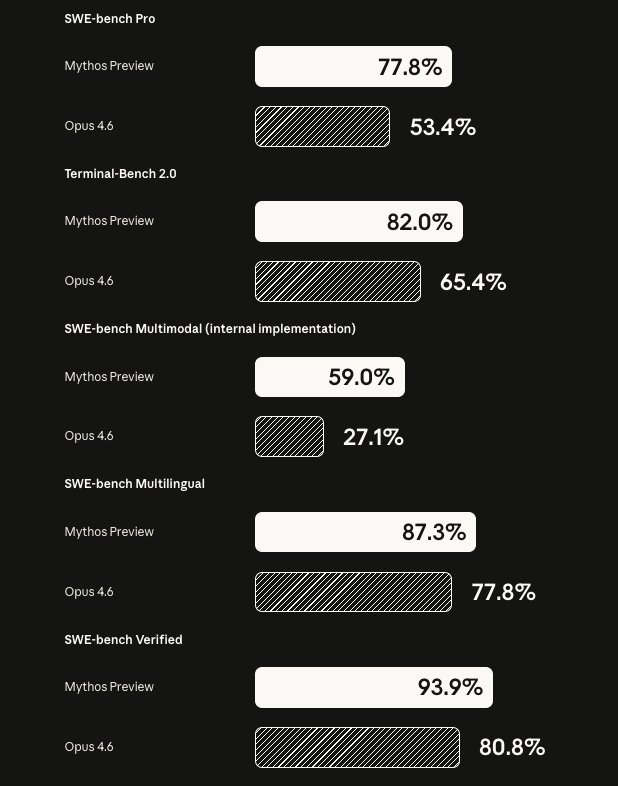 SWE-bench Pro

Mythos Preview 77.8%

Opus 4.6 53.4%

Terminal-Bench 2.0

Mythos Preview 82.0%

Opus 4.6 65.4%

SWE-bench Multimodal (internal implementation)

Mythos Preview 59.0%

Opus 4.6 27.1%

SWE-bench Multilingual

Mythos Preview 87.3%

Opus 4.6 77.8%

SWE-bench Verified

Mythos Preview 93.9%

Opus 4.6 80.8%